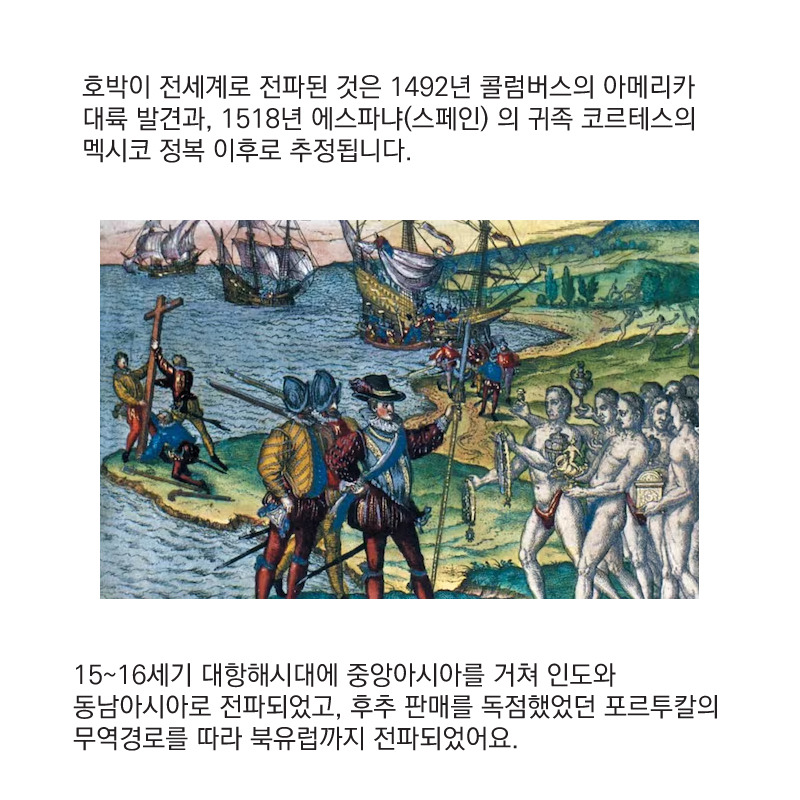 호박이 전세계로 전파된 것은 1492년 콜럼버스의 아메리카 대륙 발견과, 1518년 에스파냐(스페인) 의 귀족 코르테스의 멕시코 정복 이후로 추정됩니다.

15~16세기 대항해시대에 중앙아시아를 거쳐 인도와 동남아시아로 전파되었고, 후추 판매를 독점했었던 포르투칼의 무역경로를 따라 북유럽까지 전파되었어요.